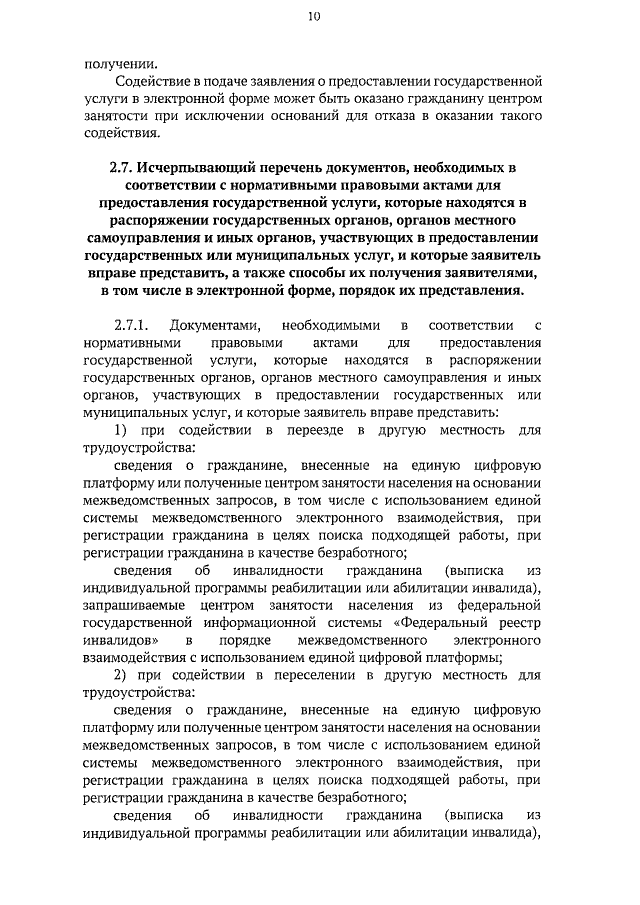 10

получении.

Содействие в подаче заявления о предоставлении государственной услуги в электронной форме может быть оказано гражданину центром занятости при исключении оснований для отказа в оказании такого содействия.

2.7. Исчерпывающий перечень документов, необходимых в соответствии с нормативными правовыми актами для предоставления государственной услуги, которые находятся в распоряжении государственных органов, органов местного самоуправления и иных органов, участвующих в предоставлении государственных или муниципальных услуг, и которые заявитель вправе представить, а также способы их получения заявителями, в том числе в электронной форме, порядок их представления.

2.7.1. Документами, необходимыми в соответствии с нормативными правовыми актами для предоставления государственной услуги, которые находятся в распоряжении государственных органов, органов местного самоуправления и иных органов, участвующих в предоставлении государственных или муниципальных услуг, и которые заявитель вправе представить:

1) при содействии в переезде в другую местность для трудоустройства:

сведения о гражданине, внесенные на единую цифровую платформу или полученные центром занятости населения на основании межведомственных запросов, в том числе с использованием единой системы межведомственного электронного взаимодействия, при регистрации гражданина в целях поиска подходящей работы, при регистрации гражданина в качестве безработного;

сведения об инвалидности гражданина (выписка из индивидуальной программы реабилитации или абилитации инвалида), запрашиваемые центром занятости населения из федеральной государственной информационной системы «Федеральный реестр инвалидов» в порядке межведомственного электронного взаимодействия с использованием единой цифровой платформы;

2) при содействии в переселении в другую местность для трудоустройства:

сведения о гражданине, внесенные на единую цифровую платформу или полученные центром занятости населения на основании межведомственных запросов, в том числе с использованием единой системы межведомственного электронного взаимодействия, при регистрации гражданина в целях поиска подходящей работы, при регистрации гражданина в качестве безработного;

сведения об инвалидности гражданина (выписка из индивидуальной программы реабилитации или абилитации инвалида),